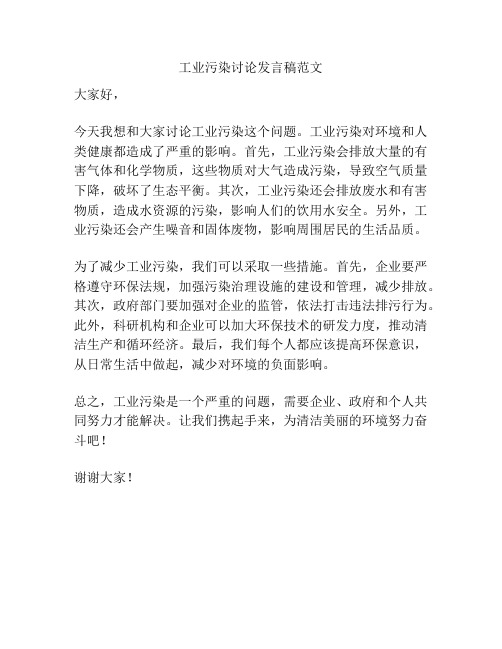 工业污染讨论发言稿范文

大家好，

今天我想和大家讨论工业污染这个问题。工业污染对环境和人类健康都造成了严重的影响。首先，工业污染会排放大量的有害气体和化学物质，这些物质对大气造成污染，导致空气质量下降，破坏了生态平衡。其次，工业污染还会排放废水和有害物质，造成水资源的污染，影响人们的饮用水安全。另外，工业污染还会产生噪音和固体废物，影响周围居民的生活品质。

为了减少工业污染，我们可以采取一些措施。首先，企业要严格遵守环保法规，加强污染治理设施的建设和管理，减少排放。其次，政府部门要加强对企业的监管，依法打击违法排污行为。此外，科研机构和企业可以加大环保技术的研发力度，推动清洁生产和循环经济。最后，我们每个人都应该提高环保意识，从日常生活中做起，减少对环境的负面影响。

总之，工业污染是一个严重的问题，需要企业、政府和个人共同努力才能解决。让我们携起手来，为清洁美丽的环境努力奋斗吧！

谢谢大家！